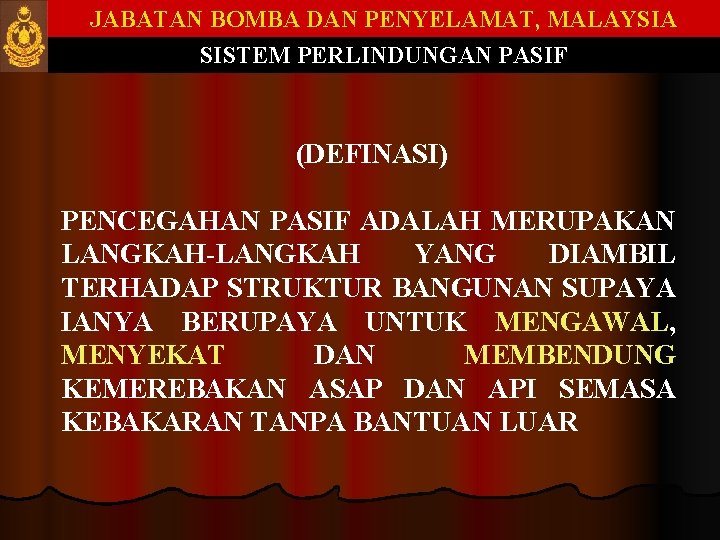 JABATAN BOMBA DAN PENYELAMAT, MALAYSIA
SISTEM PERLINDUNGAN PASIF

(DEFINASI)

PENCEGAHAN PASIF ADALAH MERUPAKAN LANGKAH-LANGKAH YANG DIAMBIL TERHADAP STRUKTUR BANGUNAN SUPAYA IANYA BERUPAYA UNTUK MENGAWAL, MENYEKAT DAN MEMBENDUNG KEMEREBAKAN ASAP DAN API SEMASA KEBAKARAN TANPA BANTUAN LUAR